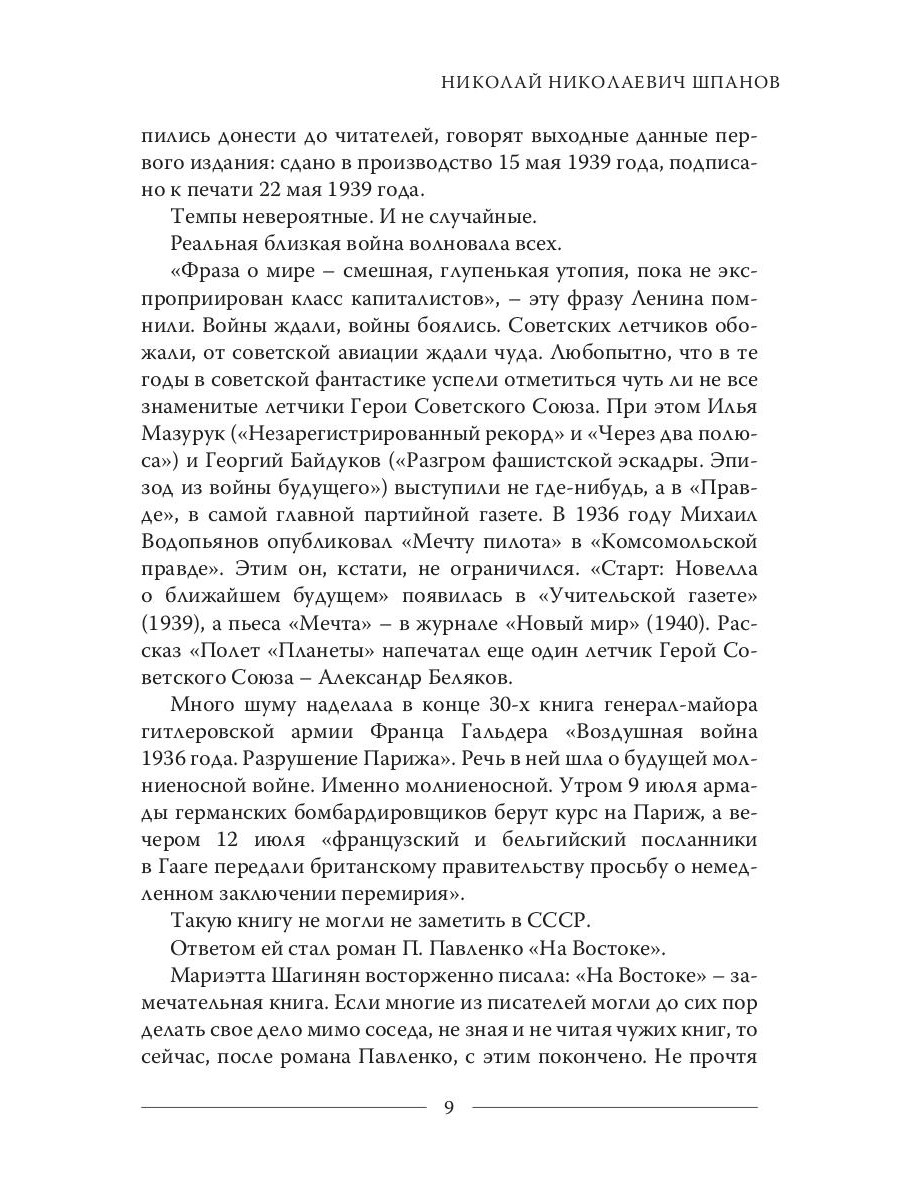 НИКОЛАЙ НИКОЛАЕВИЧ ШПАНОВ

пились донести до читателей, говорят выходные данные первого издания: сдано в производство 15 мая 1939 года, подписано к печати 22 мая 1939 года.

Темпы невероятные. И не случайные.

Реальная близкая война волновала всех.

«Фраза о мире – смешная, глупенькая утопия, пока не экспроприирован класс капиталистов», – эту фразу Ленина помнили. Войны ждали, войны боялись. Советских летчиков обожали, от советской авиации ждали чуда. Любопытно, что в те годы в советской фантастике успели отметиться чуть ли не все знаменитые летчики Герои Советского Союза. При этом Илья Мазурук («Незарегистрированный рекорд» и «Через два полюса») и Георгий Байдуков («Разгром фашистской эскадры. Эпизод из войны будущего») выступили не где-нибудь, а в «Правде», в самой главной партийной газете. В 1936 году Михаил Водопьянов опубликовал «Мечту пилота» в «Комсомольской правде». Этим он, кстати, не ограничился. «Старт: Новелла о ближайшем будущем» появилась в «Учительской газете» (1939), а пьеса «Мечта» – в журнале «Новый мир» (1940). Рассказ «Полет «Планеты» напечатал еще один летчик Герой Советского Союза – Александр Беляков.

Много шуму наделала в конце 30-х книга генерал-майора гитлеровской армии Франца Гальдера «Воздушная война 1936 года. Разрушение Парижа». Речь в ней шла о будущей молниеносной войне. Именно молниеносной. Утром 9 июля армады германских бомбардировщиков берут курс на Париж, а вечером 12 июля «французский и бельгийский посланники в Гааге передали британскому правительству просьбу о немедленном заключении перемирия».

Такую книгу не могли не заметить в СССР.

Ответом ей стал роман П. Павленко «На Востоке».

Мариэтта Шагинян восторженно писала: «На Востоке» – замечательная книга. Если многие из писателей могли до сих пор делать свое дело мимо соседа, не зная и не читая чужих книг, то сейчас, после романа Павленко, с этим покончено. Не прочтя

9